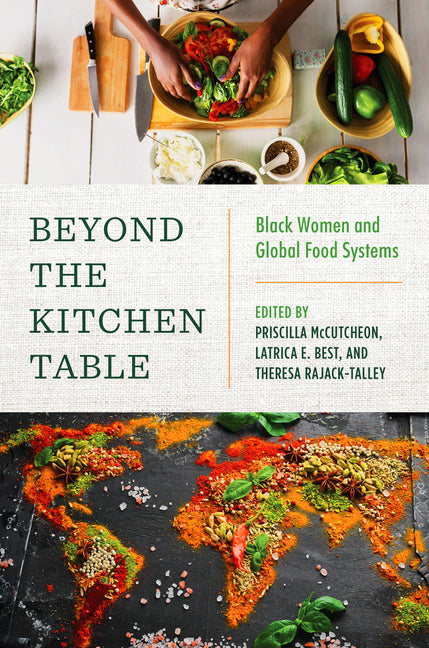 BEYOND THE KITCHEN TABLE

Black Women and Global Food Systems

EDITED BY
PRISCILLA McCUTCHEON, LATRICA E. BEST, AND THERESA RAJACK-TALLEY